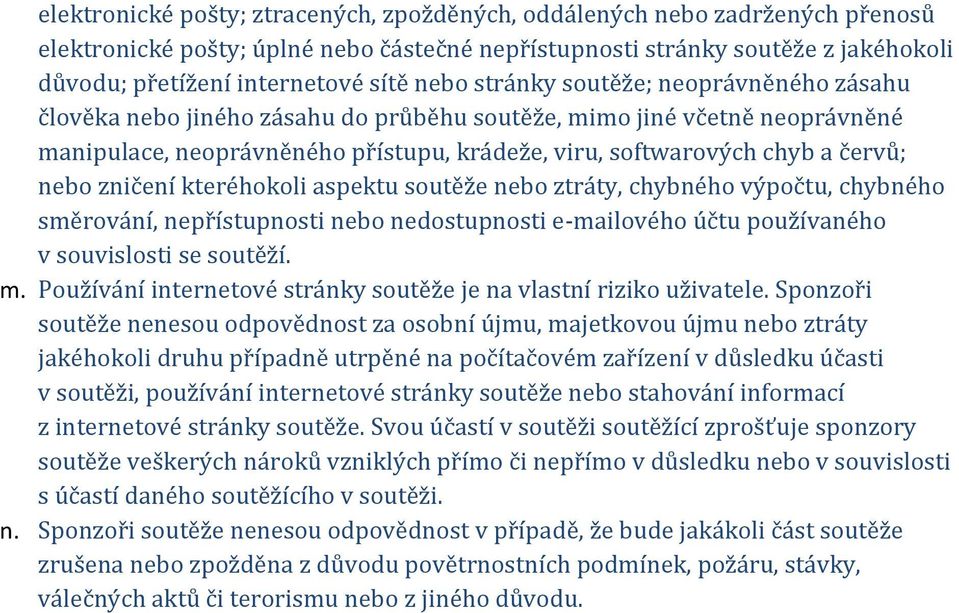 elektronické pošty; ztracených, zpožděných, oddálených nebo zadržených přenosů elektronické pošty; úplné nebo částečné nepřístupnosti stránky soutěže z jakéhokoli důvodu; přetížení internetové sítě nebo stránky soutěže; neoprávněného zásahu člověka nebo jiného zásahu do průběhu soutěže, mimo jiné včetně neoprávněné manipulace, neoprávněného přístupu, krádeže, viru, softwarových chyb a červů; nebo zničení kteréhokoli aspektu soutěže nebo ztráty, chybného výpočtu, chybného směrování, nepřístupnosti nebo nedostupnosti e-mailového účtu používaného v souvislosti se soutěží.

m. Používání internetové stránky soutěže je na vlastní riziko uživatele. Sponzoři soutěže nenesou odpovědnost za osobní újmu, majetkovou újmu nebo ztráty jakéhokoli druhu případně utrpěné na počítačovém zařízení v důsledku účasti v soutěži, používání internetové stránky soutěže nebo stahování informací z internetové stránky soutěže. Svou účastí v soutěži soutěžící zprošťuje sponzory soutěže veškerých nároků vzniklých přímo či nepřímo v důsledku nebo v souvislosti s účastí daného soutěžícího v soutěži.

n. Sponzoři soutěže nenesou odpovědnost v případě, že bude jakákoli část soutěže zrušena nebo zpožděna z důvodu povětrnostních podmínek, požáru, stávky, válečných aktů či terorismu nebo z jiného důvodu.